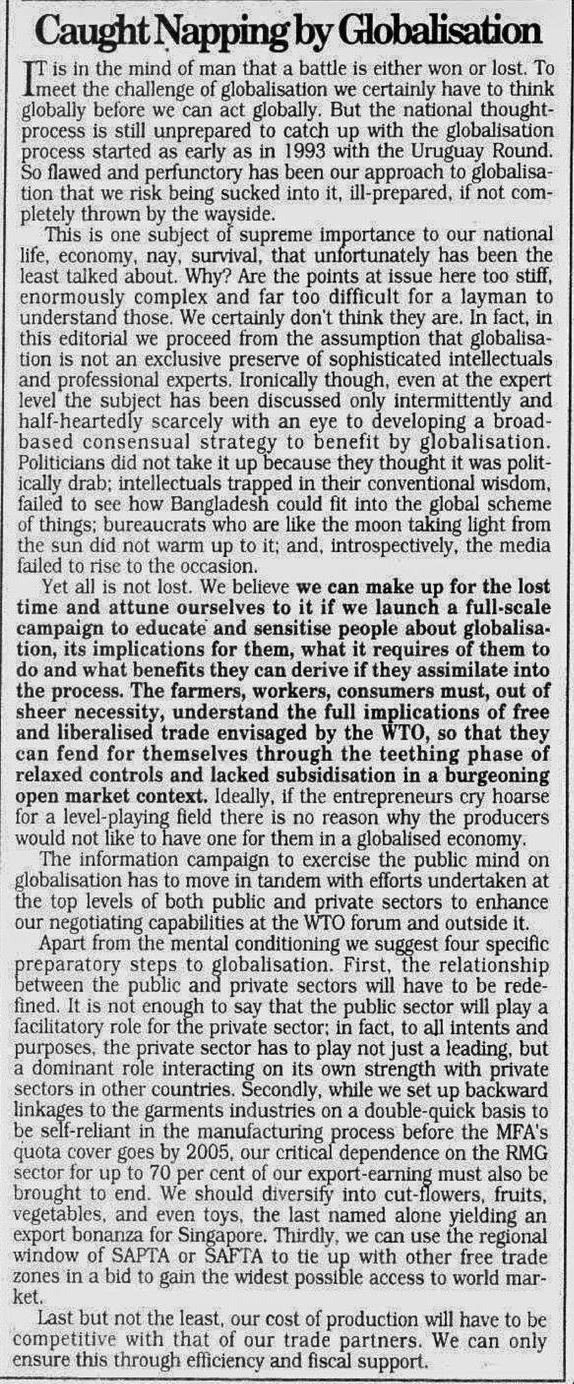 Caught Napping by Globalisation

IT is in the mind of man that a battle is either won or lost. To meet the challenge of globalisation we certainly have to think globally before we can act globally. But the national thought-process is still unprepared to catch up with the globalisation process started as early as in 1993 with the Uruguay Round. So flawed and perfunctory has been our approach to globalisation that we risk being sucked into it, ill-prepared, if not completely thrown by the wayside.

This is one subject of supreme importance to our national life, economy, nay, survival, that unfortunately has been the least talked about. Why? Are the points at issue here too stiff, enormously complex and far too difficult for a layman to understand those. We certainly don't think they are. In fact, in this editorial we proceed from the assumption that globalisation is not an exclusive preserve of sophisticated intellectuals and professional experts. Ironically though, even at the expert level the subject has been discussed only intermittently and half-heartedly scarcely with an eye to developing a broad-based consensual strategy to benefit by globalisation. Politicians did not take it up because they thought it was politically drab; intellectuals trapped in their conventional wisdom, failed to see how Bangladesh could fit into the global scheme of things; bureaucrats who are like the moon taking light from the sun did not warm up to it; and, introspectively, the media failed to rise to the occasion.

Yet all is not lost. We believe we can make up for the lost time and attune ourselves to it if we launch a full-scale campaign to educate and sensitise people about globalisation, its implications for them, what it requires of them to do and what benefits they can derive if they assimilate into the process. The farmers, workers, consumers must, out of sheer necessity, understand the full implications of free and liberalised trade envisaged by the WTO, so that they can fend for themselves through the teething phase of relaxed controls and lacked subsidisation in a burgeoning open market context. Ideally, if the entrepreneurs cry hoarse for a level-playing field there is no reason why the producers would not like to have one for them in a globalised economy.

The information campaign to exercise the public mind on globalisation has to move in tandem with efforts undertaken at the top levels of both public and private sectors to enhance our negotiating capabilities at the WTO forum and outside it.

Apart from the mental conditioning we suggest four specific preparatory steps to globalisation. First, the relationship between the public and private sectors will have to be redefined. It is not enough to say that the public sector will play a facilitatory role for the private sector; in fact, to all intents and purposes, the private sector has to play not just a leading, but a dominant role interacting on its own strength with private sectors in other countries. Secondly, while we set up backward linkages to the garments industries on a double-quick basis to be self-reliant in the manufacturing process before the MFA's quota cover goes by 2005, our critical dependence on the RMG sector for up to 70 per cent of our export-earning must also be brought to end. We should diversify into cut-flowers, fruits, vegetables, and even toys, the last named alone yielding an export bonanza for Singapore. Thirdly, we can use the regional window of SAPTA or SAFTA to tie up with other free trade zones in a bid to gain the widest possible access to world market.

Last but not the least, our cost of production will have to be competitive with that of our trade partners. We can only ensure this through efficiency and fiscal support.